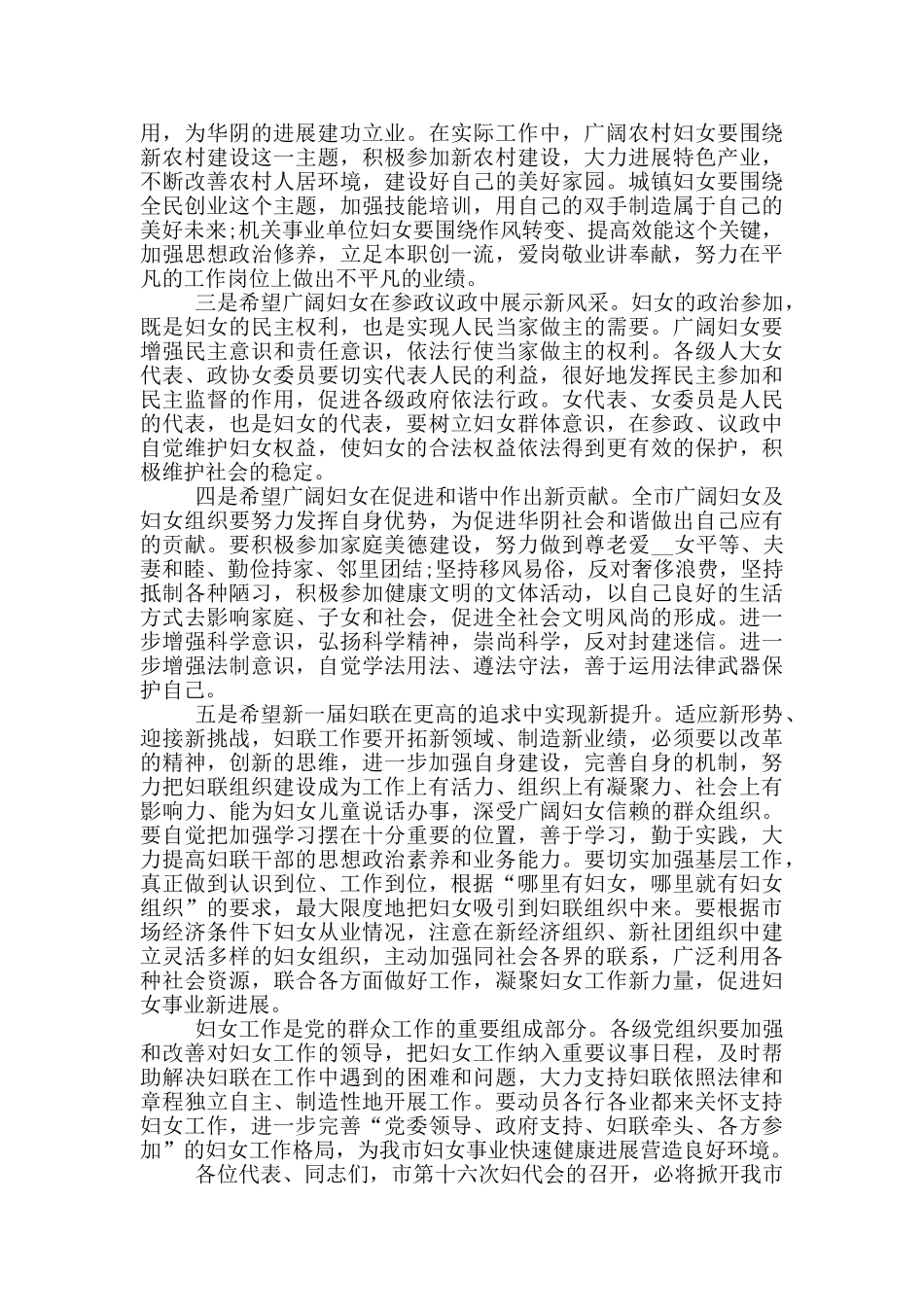 用，为华阴的进展建功立业。在实际工作中，广阔农村妇女要围绕新农村建设这一主题，积极参加新农村建设，大力进展特色产业，不断改善农村人居环境，建设好自己的美好家园。城镇妇女要围绕全民创业这个主题，加强技能培训，用自己的双手制造属于自己的美好未来;机关事业单位妇女要围绕作风转变、提高效能这个关键，加强思想政治修养，立足本职创一流，爱岗敬业讲奉献，努力在平凡的工作岗位上做出不平凡的业绩。

三是希望广阔妇女在参政议政中展示新风采。妇女的政治参加，既是妇女的民主权利，也是实现人民当家做主的需要。广阔妇女要增强民主意识和责任意识，依法行使当家做主的权利。各级人大女代表、政协女委员要切实代表人民的利益，很好地发挥民主参加和民主监督的作用，促进各级政府依法行政。女代表、女委员是人民的代表，也是妇女的代表，要树立妇女群体意识，在参政、议政中自觉维护妇女权益，使妇女的合法权益依法得到更有效的保护，积极维护社会的稳定。

四是希望广阔妇女在促进和谐中作出新贡献。全市广阔妇女及妇女组织要努力发挥自身优势，为促进华阴社会和谐做出自己应有的贡献。要积极参加家庭美德建设，努力做到尊老爱__女平等、夫妻和睦、勤俭持家、邻里团结;坚持移风易俗，反对奢侈浪费，坚持抵制各种陋习，积极参加健康文明的文体活动，以自己良好的生活方式去影响家庭、子女和社会，促进全社会文明风尚的形成。进一步增强科学意识，弘扬科学精神，崇尚科学，反对封建迷信。进一步增强法制意识，自觉学法用法、遵法守法，善于运用法律武器保护自己。

五是希望新一届妇联在更高的追求中实现新提升。适应新形势、迎接新挑战，妇联工作要开拓新领域、制造新业绩，必须要以改革的精神，创新的思维，进一步加强自身建设，完善自身的机制，努力把妇联组织建设成为工作上有活力、组织上有凝聚力、社会上有影响力、能为妇女儿童说话办事，深受广阔妇女信赖的群众组织。要自觉把加强学习摆在十分重要的位置，善于学习，勤于实践，大力提高妇联干部的思想政治素养和业务能力。要切实加强基层工作，真正做到认识到位、工作到位，根据“哪里有妇女，哪里就有妇女组织”的要求，最大限度地把妇女吸引到妇联组织中来。要根据市场经济条件下妇女从业情况，注意在新经济组织、新社团组织中建立灵活多样的妇女组织，主动加强同社会各界的联系，广泛利用各种社会资源，联合各方面做好工作，凝聚妇女工作新力量，促进妇女事业新进展。

妇女工作是党的群众工作的重要组成部分。各级党组织要加强和改善对妇女工作的领导，把妇女工作纳入重要议事日程，及时帮助解决妇联在工作中遇到的困难和问题，大力支持妇联依照法律和章程独立自主、制造性地开展工作。要动员各行各业都来关怀支持妇女工作，进一步完善“党委领导、政府支持、妇联牵头、各方参加”的妇女工作格局，为我市妇女事业快速健康进展营造良好环境。

各位代表、同志们，市第十六次妇代会的召开，必将掀开我市